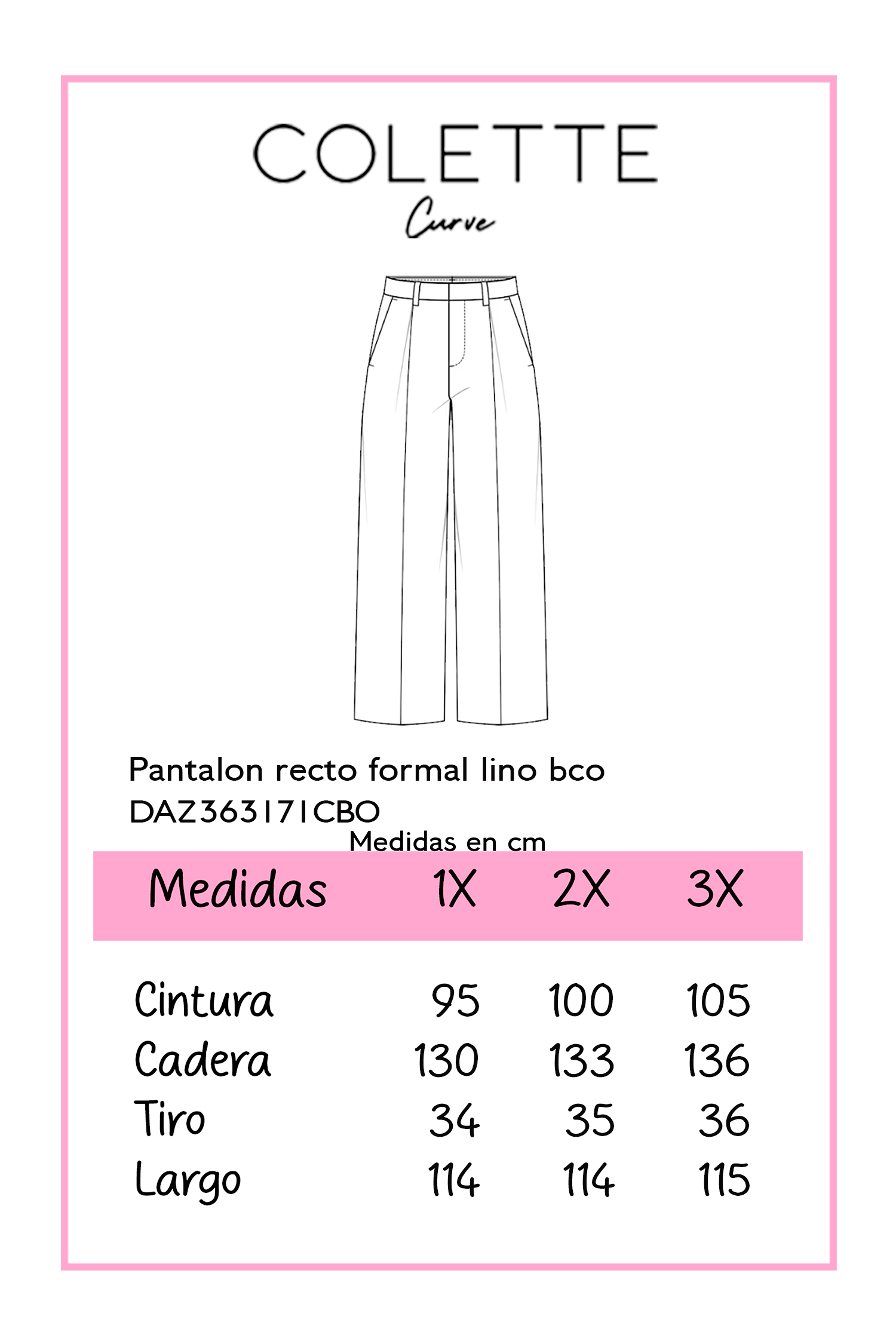 COLETTE
Curve

Pantalon recto formal lino bco
DAZ363171CBO
Medidas en cm

| Medidas | 1X | 2X | 3X |
|---|---|---|---|
| Cintura | 95 | 100 | 105 |
| Cadera | 130 | 133 | 136 |
| Tiro | 34 | 35 | 36 |
| Largo | 114 | 114 | 115 |